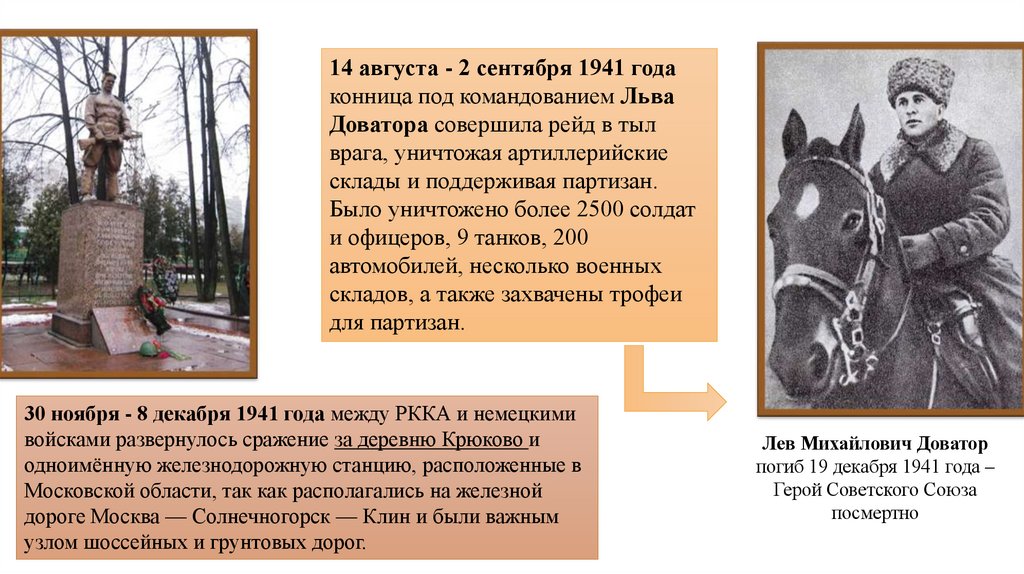 14 августа - 2 сентября 1941 года конница под командованием Льва Доватора совершила рейд в тыл врага, уничтожая артиллерийские склады и поддерживая партизан. Было уничтожено более 2500 солдат и офицеров, 9 танков, 200 автомобилей, несколько военных складов, а также захвачены трофеи для партизан.

30 ноября - 8 декабря 1941 года между РККА и немецкими войсками развернулось сражение за деревню Крюково и одноимённую железнодорожную станцию, расположенные в Московской области, так как располагались на железной дороге Москва — Солнечногорск — Клин и были важным узлом шоссейных и грунтовых дорог.

Лев Михайлович Доватор погиб 19 декабря 1941 года – Герой Советского Союза посмертно